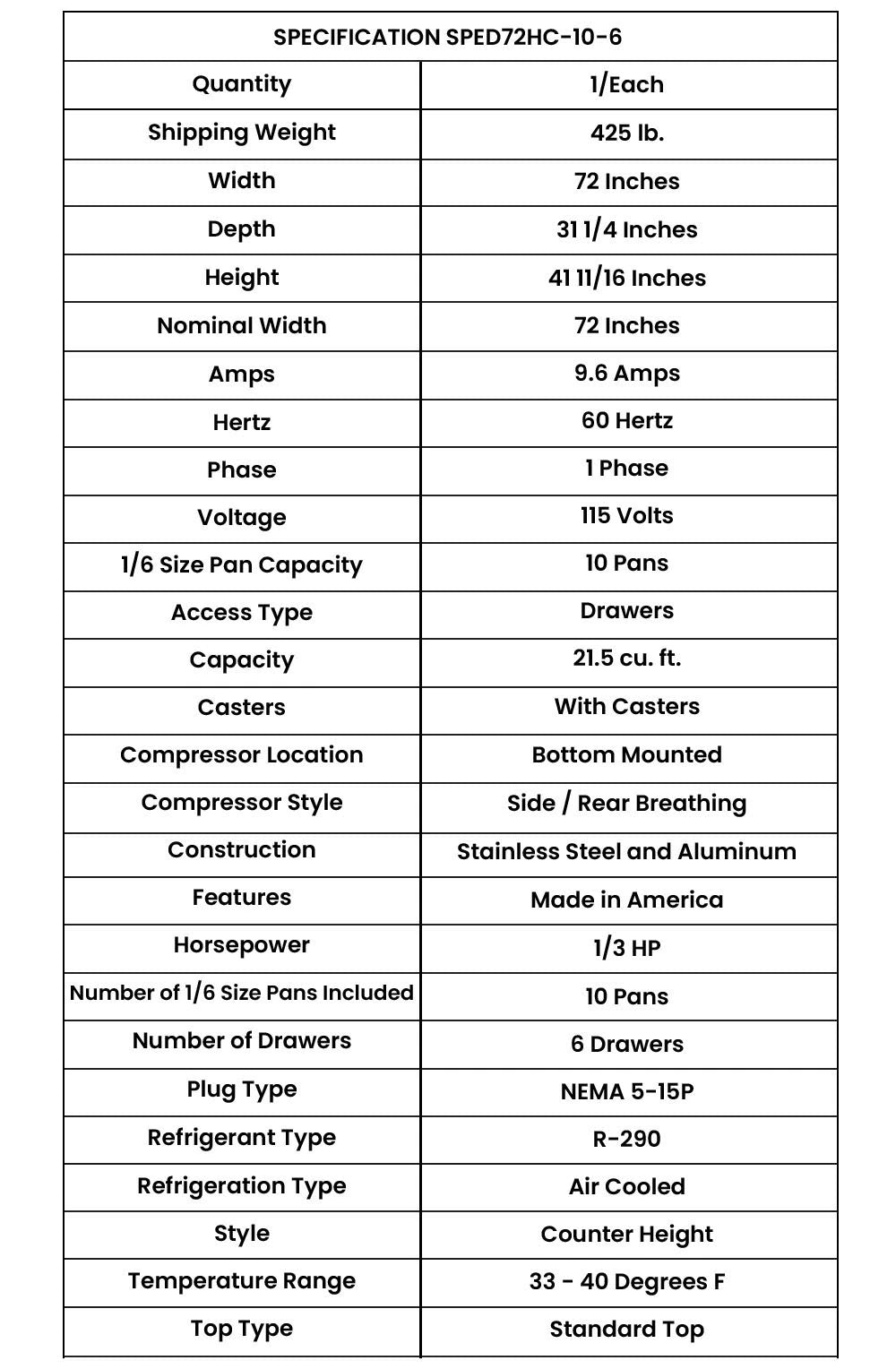 | SPECIFICATION SPED72HC-10-6 | |
|---|---|
| Quantity | 1/Each |
| Shipping Weight | 425 lb. |
| Width | 72 Inches |
| Depth | 31 1/4 Inches |
| Height | 41 11/16 Inches |
| Nominal Width | 72 Inches |
| Amps | 9.6 Amps |
| Hertz | 60 Hertz |
| Phase | 1 Phase |
| Voltage | 115 Volts |
| 1/6 Size Pan Capacity | 10 Pans |
| Access Type | Drawers |
| Capacity | 21.5 cu. ft. |
| Casters | With Casters |
| Compressor Location | Bottom Mounted |
| Compressor Style | Side / Rear Breathing |
| Construction | Stainless Steel and Aluminum |
| Features | Made in America |
| Horsepower | 1/3 HP |
| Number of 1/6 Size Pans Included | 10 Pans |
| Number of Drawers | 6 Drawers |
| Plug Type | NEMA 5-15P |
| Refrigerant Type | R-290 |
| Refrigeration Type | Air Cooled |
| Style | Counter Height |
| Temperature Range | 33 - 40 Degrees F |
| Top Type | Standard Top |